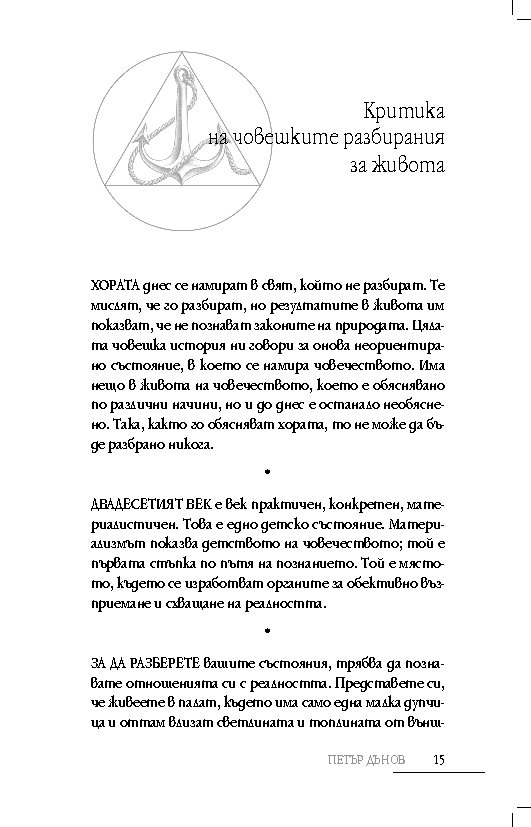 Критика на човешките разбирания за живота

ХОРАТА днес се намират в свят, който не разбират. Те мислят, че го разбират, но резултатите в живота им показват, че не познават законите на природата. Цялата човешка история ни говори за онова неориентирано състояние, в което се намира човечеството. Има нещо в живота на човечеството, което е обяснявано по различни начини, но и до днес е останало необяснено. Така, както го обясняват хората, то не може да бъде разбрано никога.

•

ДВАДЕСЕТИЯТ ВЕК е век практичен, конкретен, материалистичен. Това е едно детско състояние. Материализмът показва детството на човечеството; той е първата стъпка по пътя на познанието. Той е мястото, където се изработват органите за обективно възприемане и схващане на реалността.

•

ЗА ДА РАЗБЕРЕТЕ вашите състояния, трябва да познавате отношенията си с реалността. Представете си, че живеете в палат, където има само една малка дупчица и оттам влизат светлината и топлината от външ-

ПЕТЪР ДЪНОВ 15